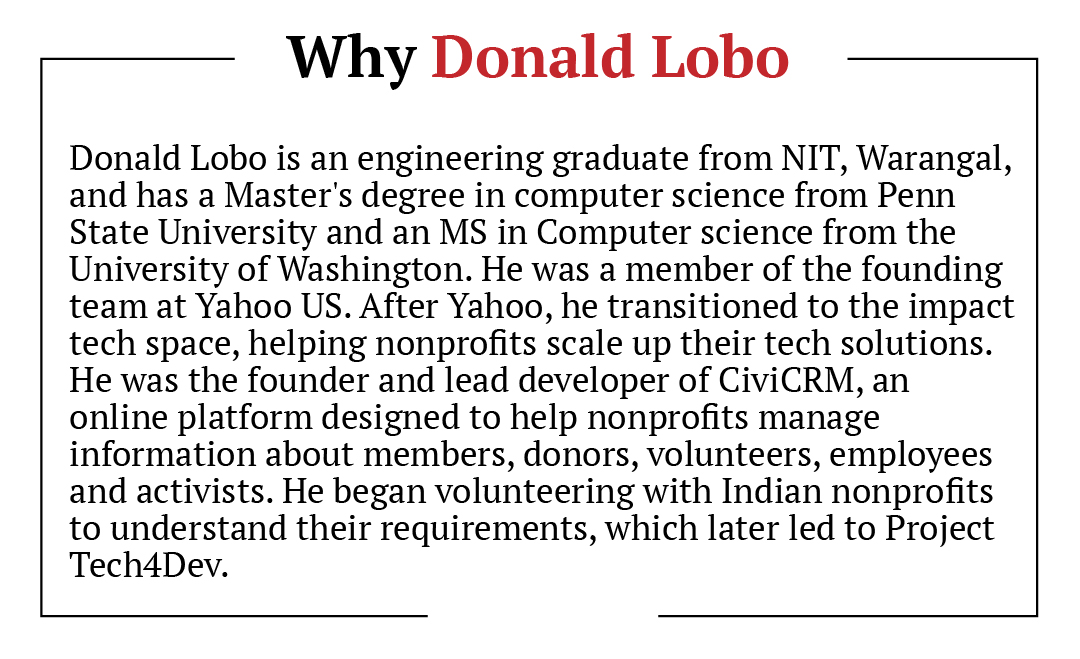 Why Donald Lobo

Donald Lobo is an engineering graduate from NIT, Warangal, and has a Master's degree in computer science from Penn State University and an MS in Computer science from the University of Washington. He was a member of the founding team at Yahoo US. After Yahoo, he transitioned to the impact tech space, helping nonprofits scale up their tech solutions. He was the founder and lead developer of CiviCRM, an online platform designed to help nonprofits manage information about members, donors, volunteers, employees and activists. He began volunteering with Indian nonprofits to understand their requirements, which later led to Project Tech4Dev.